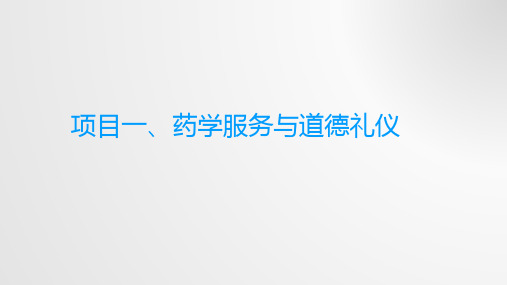 项目一、药学服务与道德礼仪